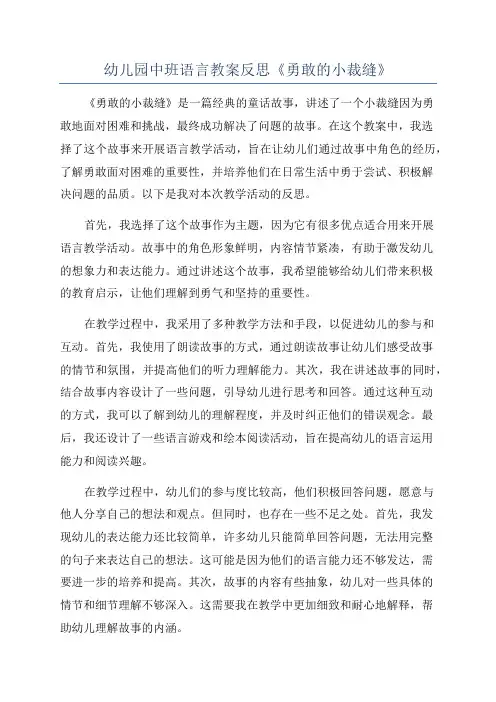 幼儿园中班语言教案反思《勇敢的小裁缝》

《勇敢的小裁缝》是一篇经典的童话故事，讲述了一个小裁缝因为勇敢地面对困难和挑战，最终成功解决了问题的故事。在这个教案中，我选择了这个故事来开展语言教学活动，旨在让幼儿们通过故事中角色的经历，了解勇敢面对困难的重要性，并培养他们在日常生活中勇于尝试、积极解决问题的品质。以下是我对本次教学活动的反思。

首先，我选择了这个故事作为主题，因为它有很多优点适合用来开展语言教学活动。故事中的角色形象鲜明，内容情节紧凑，有助于激发幼儿的想象力和表达能力。通过讲述这个故事，我希望能够给幼儿们带来积极的教育启示，让他们理解到勇气和坚持的重要性。

在教学过程中，我采用了多种教学方法和手段，以促进幼儿的参与和互动。首先，我使用了朗读故事的方式，通过朗读故事让幼儿们感受故事的情节和氛围，并提高他们的听力理解能力。其次，我在讲述故事的同时，结合故事内容设计了一些问题，引导幼儿进行思考和回答。通过这种互动的方式，我可以了解到幼儿的理解程度，并及时纠正他们的错误观念。最后，我还设计了一些语言游戏和绘本阅读活动，旨在提高幼儿的语言运用能力和阅读兴趣。

在教学过程中，幼儿们的参与度比较高，他们积极回答问题，愿意与他人分享自己的想法和观点。但同时，也存在一些不足之处。首先，我发现幼儿的表达能力还比较简单，许多幼儿只能简单回答问题，无法用完整的句子来表达自己的想法。这可能是因为他们的语言能力还不够发达，需要进一步的培养和提高。其次，故事的内容有些抽象，幼儿对一些具体的情节和细节理解不够深入。这需要我在教学中更加细致和耐心地解释，帮助幼儿理解故事的内涵。